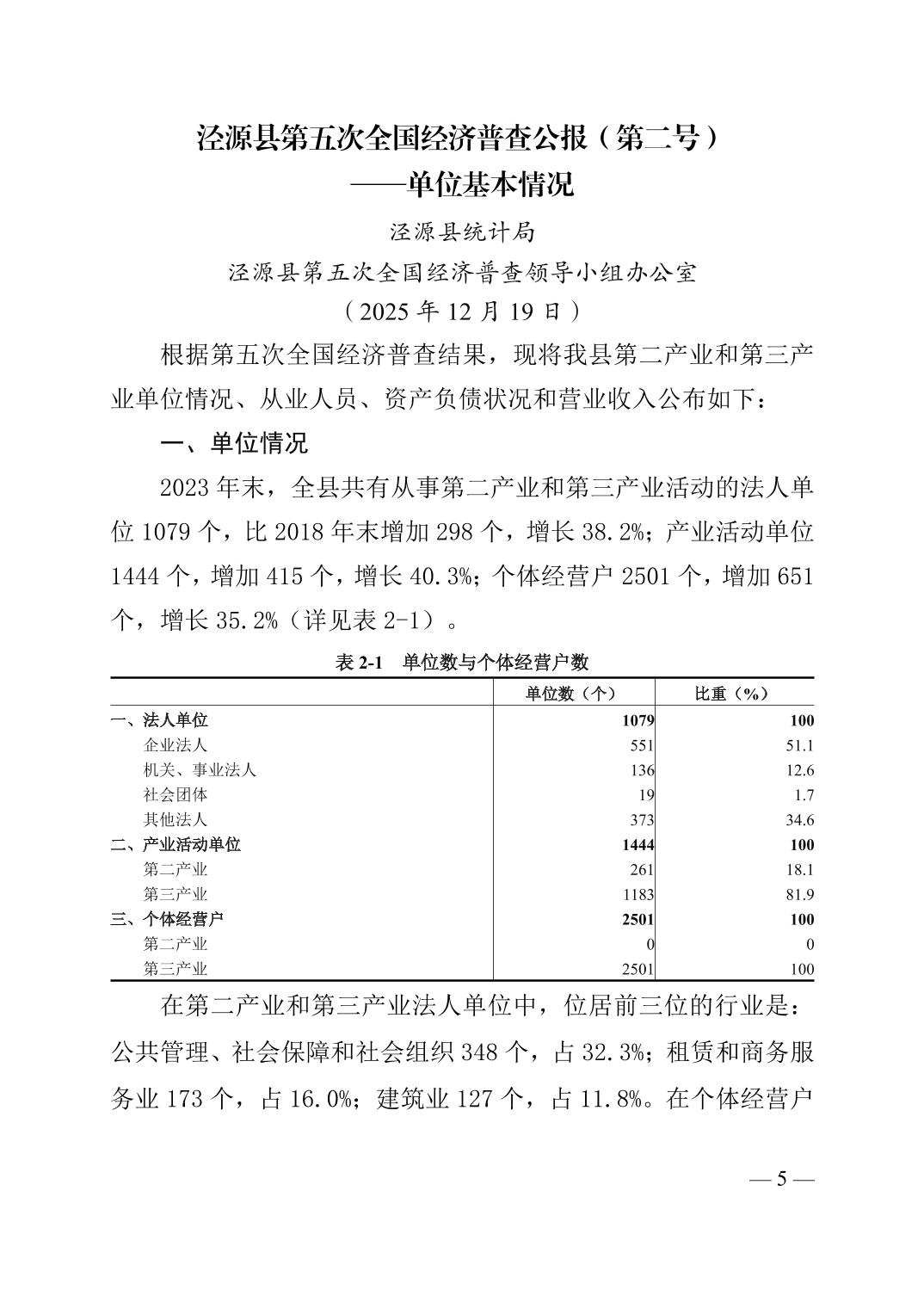 泾源县第五次全国经济普查公报（第二号）
——单位基本情况

泾源县统计局

泾源县第五次全国经济普查领导小组办公室

（2025 年 12 月 19 日）

根据第五次全国经济普查结果，现将我县第二产业和第三产业单位情况、从业人员、资产负债状况和营业收入公布如下：

一、单位情况

2023 年末，全县共有从事第二产业和第三产业活动的法人单位 1079 个，比 2018 年末增加 298 个，增长 38.2%；产业活动单位 1444 个，增加 415 个，增长 40.3%；个体经营户 2501 个，增加 651 个，增长 35.2%（详见表 2-1）。

表 2-1　单位数与个体经营户数

| | 单位数（个） | 比重（%） |
|---|---|---|
| 一、法人单位 | 1079 | 100 |
| 企业法人 | 551 | 51.1 |
| 机关、事业法人 | 136 | 12.6 |
| 社会团体 | 19 | 1.7 |
| 其他法人 | 373 | 34.6 |
| 二、产业活动单位 | 1444 | 100 |
| 第二产业 | 261 | 18.1 |
| 第三产业 | 1183 | 81.9 |
| 三、个体经营户 | 2501 | 100 |
| 第二产业 | 0 | 0 |
| 第三产业 | 2501 | 100 |

在第二产业和第三产业法人单位中，位居前三位的行业是：公共管理、社会保障和社会组织 348 个，占 32.3%；租赁和商务服务业 173 个，占 16.0%；建筑业 127 个，占 11.8%。在个体经营户

— 5 —